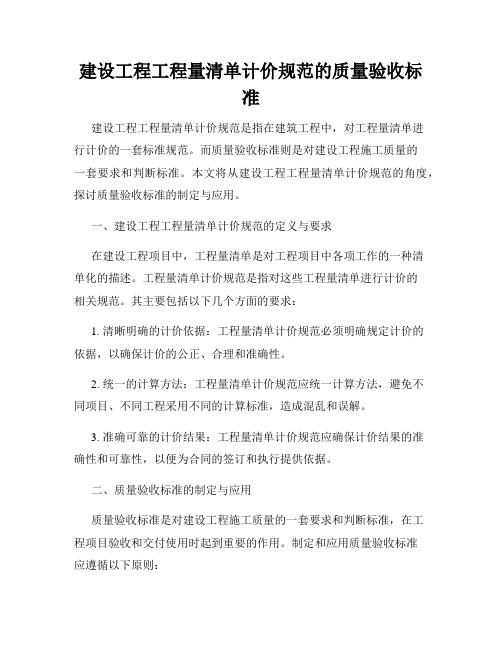 建设工程工程量清单计价规范的质量验收标准

建设工程工程量清单计价规范是指在建筑工程中，对工程量清单进行计价的一套标准规范。而质量验收标准则是对建设工程施工质量的一套要求和判断标准。本文将从建设工程工程量清单计价规范的角度，探讨质量验收标准的制定与应用。

一、建设工程工程量清单计价规范的定义与要求

在建设工程项目中，工程量清单是对工程项目中各项工作的一种清单化的描述。工程量清单计价规范是指对这些工程量清单进行计价的相关规范。其主要包括以下几个方面的要求：

1. 清晰明确的计价依据：工程量清单计价规范必须明确规定计价的依据，以确保计价的公正、合理和准确性。

2. 统一的计算方法：工程量清单计价规范应统一计算方法，避免不同项目、不同工程采用不同的计算标准，造成混乱和误解。

3. 准确可靠的计价结果：工程量清单计价规范应确保计价结果的准确性和可靠性，以便为合同的签订和执行提供依据。

二、质量验收标准的制定与应用

质量验收标准是对建设工程施工质量的一套要求和判断标准，在工程项目验收和交付使用时起到重要的作用。制定和应用质量验收标准应遵循以下原则：